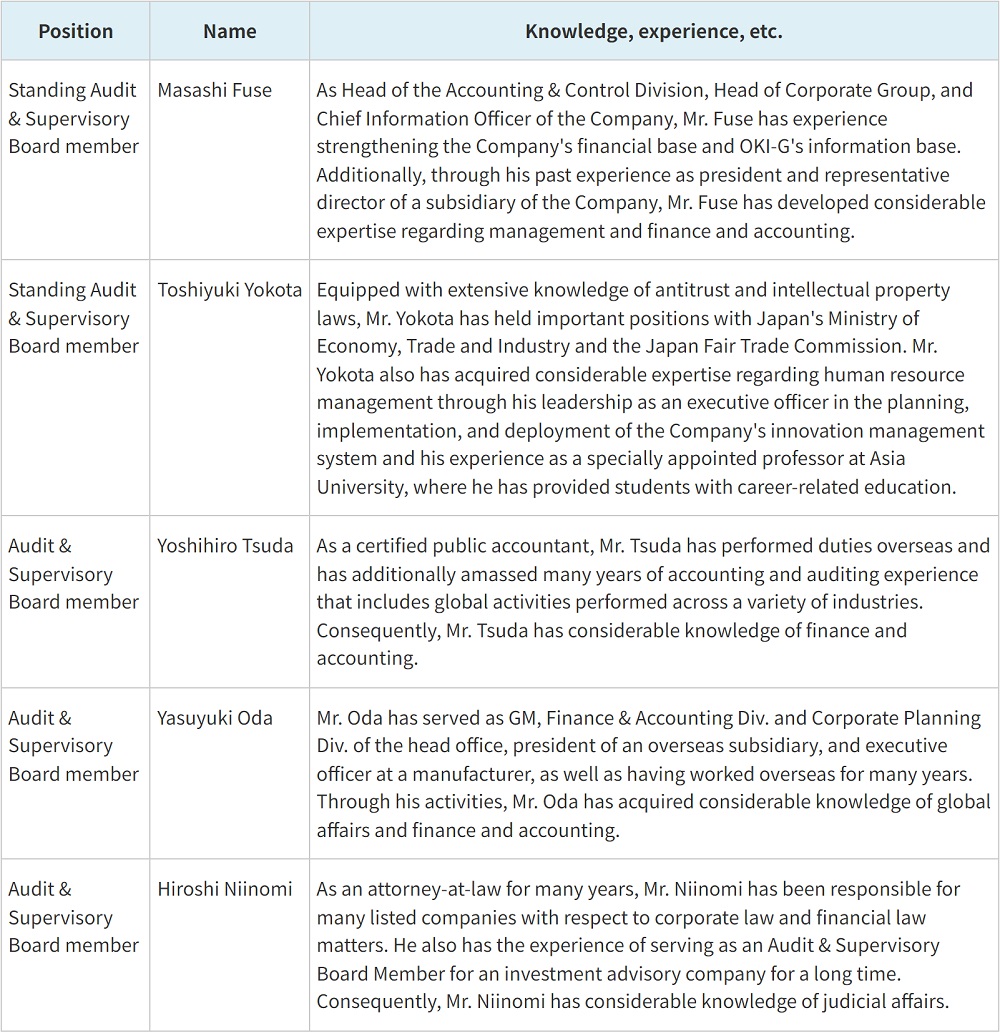 | Position | Name | Knowledge, experience, etc. |
|---|---|---|
| Standing Audit & Supervisory Board member | Masashi Fuse | As Head of the Accounting & Control Division, Head of Corporate Group, and Chief Information Officer of the Company, Mr. Fuse has experience strengthening the Company's financial base and OKI-G's information base. Additionally, through his past experience as president and representative director of a subsidiary of the Company, Mr. Fuse has developed considerable expertise regarding management and finance and accounting. |
| Standing Audit & Supervisory Board member | Toshiyuki Yokota | Equipped with extensive knowledge of antitrust and intellectual property laws, Mr. Yokota has held important positions with Japan's Ministry of Economy, Trade and Industry and the Japan Fair Trade Commission. Mr. Yokota also has acquired considerable expertise regarding human resource management through his leadership as an executive officer in the planning, implementation, and deployment of the Company's innovation management system and his experience as a specially appointed professor at Asia University, where he has provided students with career-related education. |
| Audit & Supervisory Board member | Yoshihiro Tsuda | As a certified public accountant, Mr. Tsuda has performed duties overseas and has additionally amassed many years of accounting and auditing experience that includes global activities performed across a variety of industries. Consequently, Mr. Tsuda has considerable knowledge of finance and accounting. |
| Audit & Supervisory Board member | Yasuyuki Oda | Mr. Oda has served as GM, Finance & Accounting Div. and Corporate Planning Div. of the head office, president of an overseas subsidiary, and executive officer at a manufacturer, as well as having worked overseas for many years. Through his activities, Mr. Oda has acquired considerable knowledge of global affairs and finance and accounting. |
| Audit & Supervisory Board member | Hiroshi Niinomi | As an attorney-at-law for many years, Mr. Niinomi has been responsible for many listed companies with respect to corporate law and financial law matters. He also has the experience of serving as an Audit & Supervisory Board Member for an investment advisory company for a long time. Consequently, Mr. Niinomi has considerable knowledge of judicial affairs. |